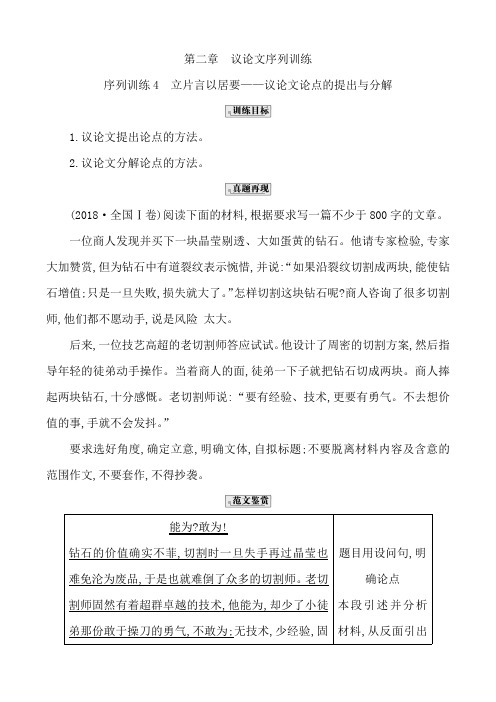 第二章　议论文序列训练

序列训练 4　立片言以居要——议论文论点的提出与分解

训练目标

1. 议论文提出论点的方法。

2. 议论文分解论点的方法。

真题再现

(2018·全国Ⅰ卷)阅读下面的材料,根据要求写一篇不少于 800 字的文章。

一位商人发现并买下一块晶莹剔透、大如蛋黄的钻石。他请专家检验,专家大加赞赏,但为钻石中有道裂纹表示惋惜,并说:“如果沿裂纹切割成两块,能使钻石增值;只是一旦失败,损失就大了。”怎样切割这块钻石呢?商人咨询了很多切割师,他们都不愿动手,说是风险 太大。

后来,一位技艺高超的老切割师答应试试。他设计了周密的切割方案,然后指导年轻的徒弟动手操作。当着商人的面,徒弟一下子就把钻石切成两块。商人捧起两块钻石,十分感慨。老切割师说:“要有经验、技术,更要有勇气。不去想价值的事,手就不会发抖。”

要求选好角度,确定立意,明确文体,自拟标题;不要脱离材料内容及含意的范围作文,不要套作,不得抄袭。

范文鉴赏

| 能为?敢为!<br>钻石的价值确实不菲,切割时一旦失手再过晶莹也难免沦为废品,于是也就难倒了众多的切割师。老切割师固然有着超群卓越的技术,他能为,却少了小徒弟那份敢于操刀的勇气,不敢为;无技术,少经验,固 | 题目用设问句,明确论点<br>本段引述并分析材料,从反面引出 |
|---|---|